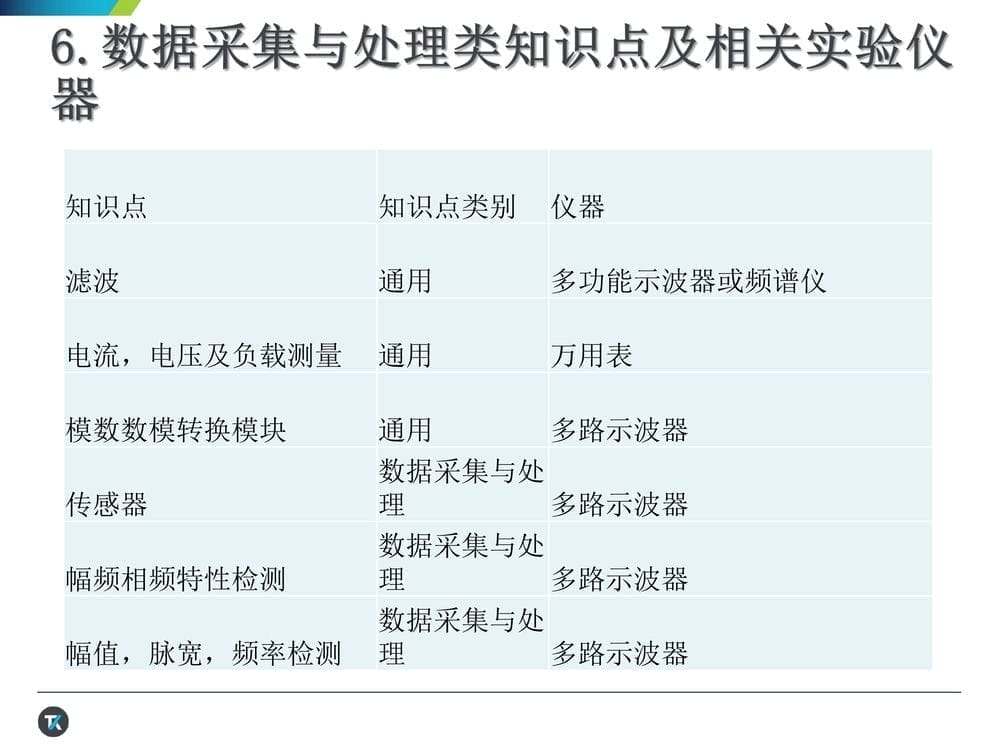 6.数据采集与处理类知识点及相关实验仪器

| 知识点 | 知识点类别 | 仪器 |
|---|---|---|
| 滤波 | 通用 | 多功能示波器或频谱仪 |
| 电流，电压及负载测量 | 通用 | 万用表 |
| 模数数模转换模块 | 通用 | 多路示波器 |
| 传感器 | 数据采集与处理 | 多路示波器 |
| 幅频相频特性检测 | 数据采集与处理 | 多路示波器 |
| 幅值，脉宽，频率检测 | 数据采集与处理 | 多路示波器 |